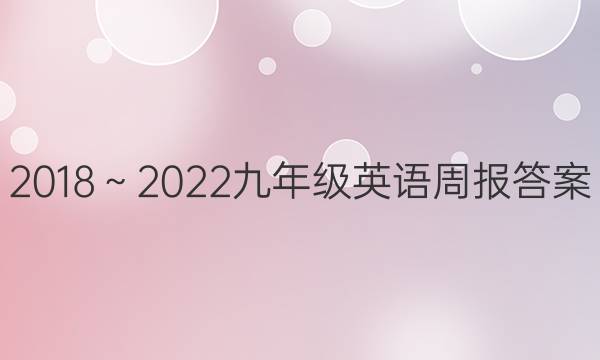 2018 ~ 2022九年级英语周报答案